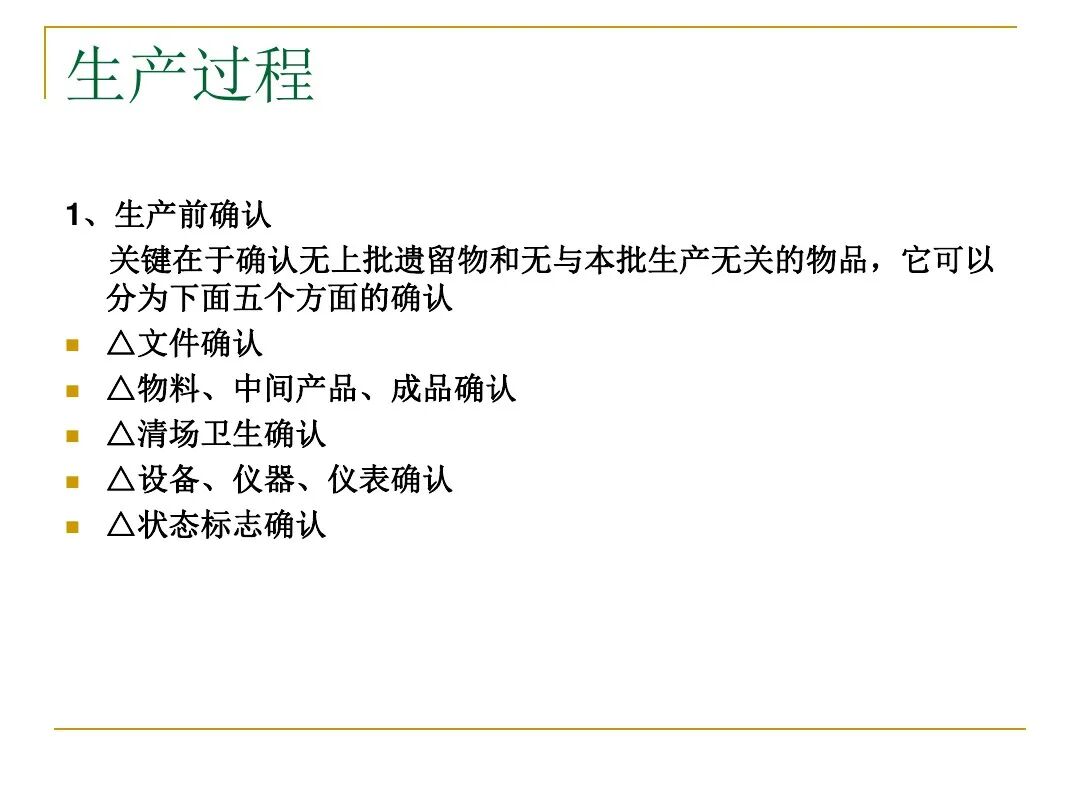 生产过程

1、生产前确认

关键在于确认无上批遗留物和无与本批生产无关的物品，它可以分为下面五个方面的确认

△文件确认

△物料、中间产品、成品确认

△清场卫生确认

△设备、仪器、仪表确认

△状态标志确认